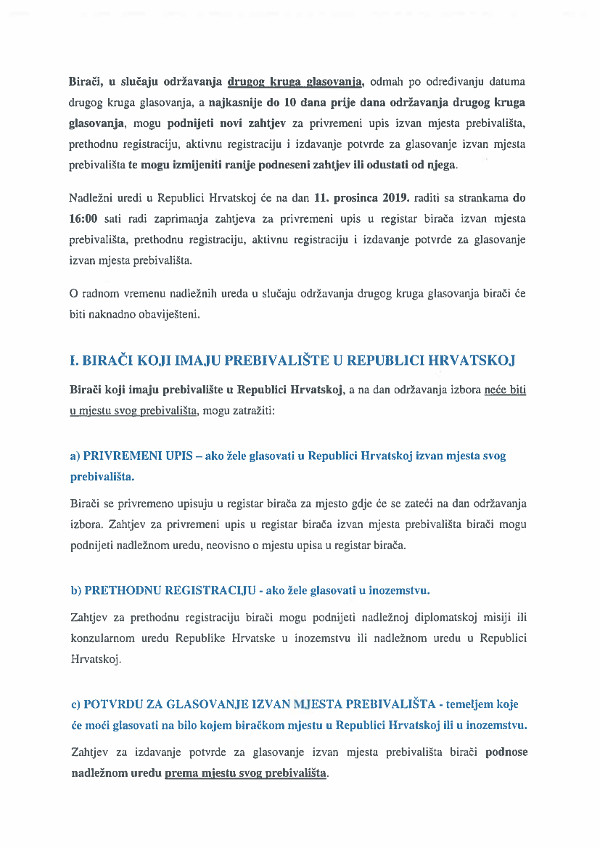 Birači, u slučaju održavanja drugog kruga glasovanja, odmah po određivanju datuma drugog kruga glasovanja, a najkasnije do 10 dana prije dana održavanja drugog kruga glasovanja, mogu podnijeti novi zahtjev za privremeni upis izvan mjesta prebivališta, prethodnu registraciju, aktivnu registraciju i izdavanje potvrde za glasovanje izvan mjesta prebivališta te mogu izmijeniti ranije podneseni zahtjev ili odustati od njega.

Nadležni uredi u Republici Hrvatskoj će na dan 11. prosinca 2019. raditi sa strankama do 16:00 sati radi zaprimanja zahtjeva za privremeni upis u registar birača izvan mjesta prebivališta, prethodnu registraciju, aktivnu registraciju i izdavanje potvrde za glasovanje izvan mjesta prebivališta.

O radnom vremenu nadležnih ureda u slučaju održavanja drugog kruga glasovanja birači će biti naknadno obaviješteni.

I. BIRAČI KOJI IMAJU PREBIVALIŠTE U REPUBLICI HRVATSKOJ

Birači koji imaju prebivalište u Republici Hrvatskoj, a na dan održavanja izbora neće biti u mjestu svog prebivališta, mogu zatražiti:

a) PRIVREMENI UPIS – ako žele glasovati u Republici Hrvatskoj izvan mjesta svog prebivališta.

Birači se privremeno upisuju u registar birača za mjesto gdje će se zateći na dan održavanja izbora. Zahtjev za privremeni upis u registar birača izvan mjesta prebivališta birači mogu podnijeti nadležnom uredu, neovisno o mjestu upisa u registar birača.

b) PRETHODNU REGISTRACIJU - ako žele glasovati u inozemstvu.

Zahtjev za prethodnu registraciju birači mogu podnijeti nadležnoj diplomatskoj misiji ili konzularnom uredu Republike Hrvatske u inozemstvu ili nadležnom uredu u Republici Hrvatskoj.

c) POTVRDU ZA GLASOVANJE IZVAN MJESTA PREBIVALIŠTA - temeljem koje će moći glasovati na bilo kojem biračkom mjestu u Republici Hrvatskoj ili u inozemstvu.

Zahtjev za izdavanje potvrde za glasovanje izvan mjesta prebivališta birači podnose nadležnom uredu prema mjestu svog prebivališta.